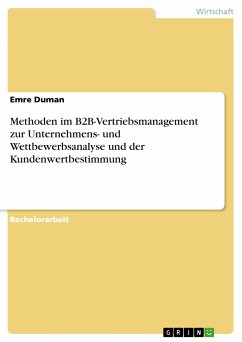 Wirtschaft

Emre Duman

Methoden im B2B-Vertriebsmanagement zur Unternehmens- und Wettbewerbsanalyse und der Kundenwertbestimmung

Bachelorarbeit

GRIN